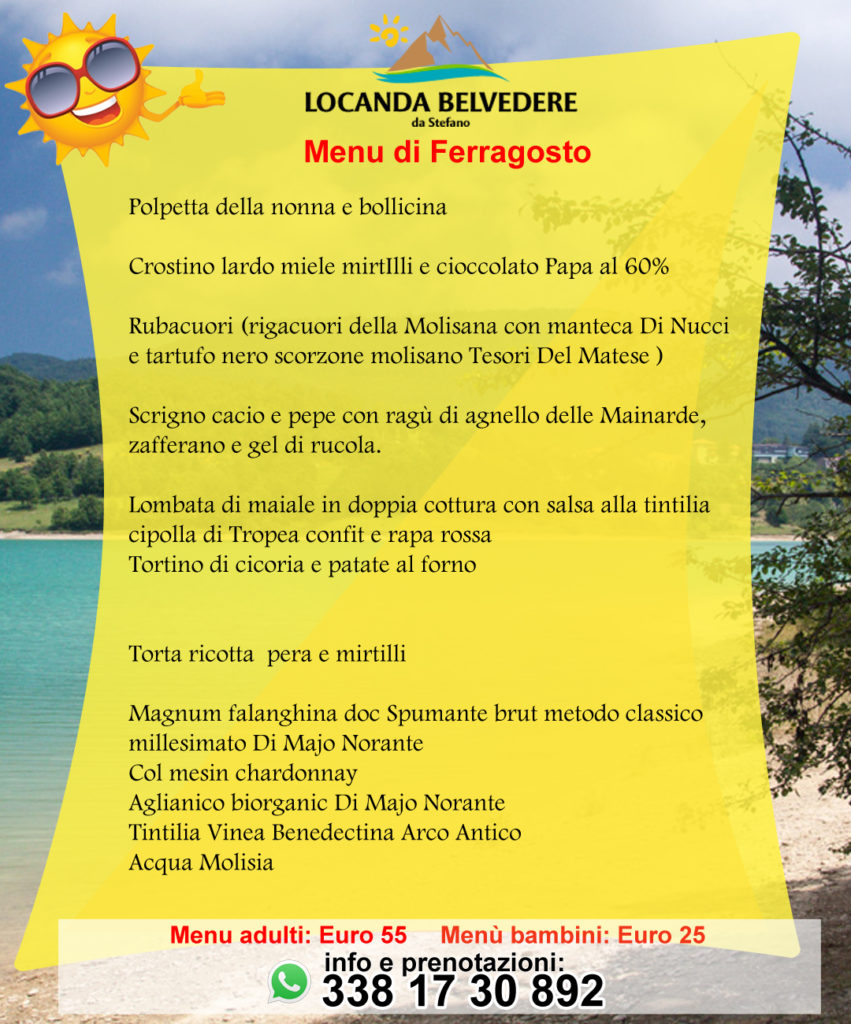 LOCANDA BELVEDERE
da Stefano
Menu di Ferragosto

Polpetta della nonna e bollicina

Crostino lardo miele mirtIlli e cioccolato Papa al 60%

Rubacuori (rigacuori della Molisana con manteca Di Nucci e tartufo nero scorzone molisano Tesori Del Matese )

Scrigno cacio e pepe con ragù di agnello delle Mainarde, zafferano e gel di rucola.

Lombata di maiale in doppia cottura con salsa alla tintilia cipolla di Tropea confit e rapa rossa
Tortino di cicoria e patate al forno

Torta ricotta pera e mirtilli

Magnum falanghina doc Spumante brut metodo classico millesimato Di Majo Norante
Col mesin chardonnay
Aglianico biorganic Di Majo Norante
Tintilia Vinea Benedectina Arco Antico
Acqua Molisia

Menu adulti: Euro 55 Menù bambini: Euro 25
info e prenotazioni:
338 17 30 892